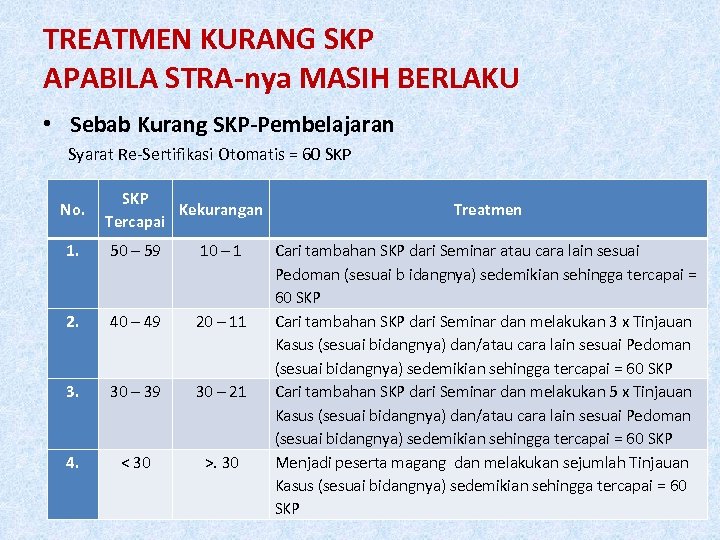 TREATMEN KURANG SKP
APABILA STRA-nya MASIH BERLAKU

• Sebab Kurang SKP-Pembelajaran
Syarat Re-Sertifikasi Otomatis = 60 SKP

| No. | SKP Tercapai | Kekurangan | Treatmen |
|---|---|---|---|
| 1. | 50 – 59 | 10 – 1 | Cari tambahan SKP dari Seminar atau cara lain sesuai Pedoman (sesuai b idangnya) sedemikian sehingga tercapai = 60 SKP |
| 2. | 40 – 49 | 20 – 11 | Cari tambahan SKP dari Seminar dan melakukan 3 x Tinjauan Kasus (sesuai bidangnya) dan/atau cara lain sesuai Pedoman (sesuai bidangnya) sedemikian sehingga tercapai = 60 SKP |
| 3. | 30 – 39 | 30 – 21 | Cari tambahan SKP dari Seminar dan melakukan 5 x Tinjauan Kasus (sesuai bidangnya) dan/atau cara lain sesuai Pedoman (sesuai bidangnya) sedemikian sehingga tercapai = 60 SKP |
| 4. | < 30 | >. 30 | Menjadi peserta magang dan melakukan sejumlah Tinjauan Kasus (sesuai bidangnya) sedemikian sehingga tercapai = 60 SKP |